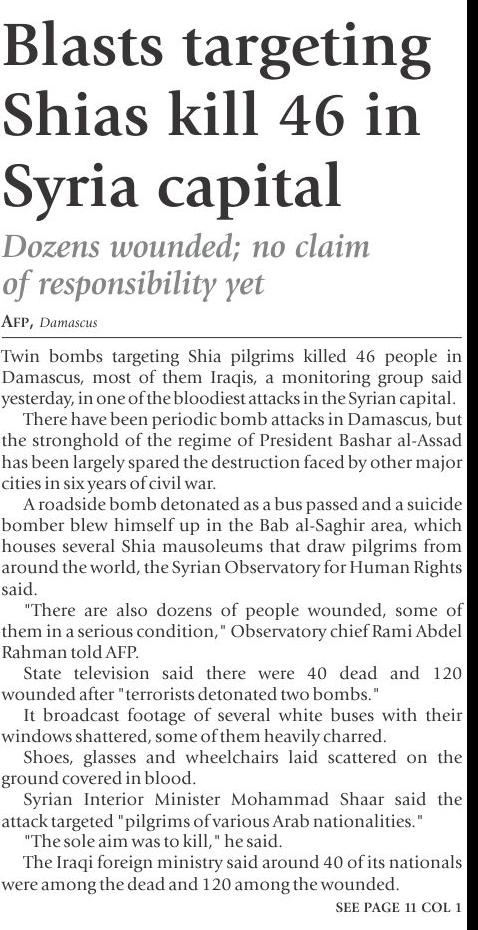 Blasts targeting Shias kill 46 in Syria capital

Dozens wounded; no claim of responsibility yet

AFP, Damascus

Twin bombs targeting Shia pilgrims killed 46 people in Damascus, most of them Iraqis, a monitoring group said yesterday, in one of the bloodiest attacks in the Syrian capital.

There have been periodic bomb attacks in Damascus, but the stronghold of the regime of President Bashar al-Assad has been largely spared the destruction faced by other major cities in six years of civil war.

A roadside bomb detonated as a bus passed and a suicide bomber blew himself up in the Bab al-Saghir area, which houses several Shia mausoleums that draw pilgrims from around the world, the Syrian Observatory for Human Rights said.

"There are also dozens of people wounded, some of them in a serious condition," Observatory chief Rami Abdel Rahman told AFP.

State television said there were 40 dead and 120 wounded after "terrorists detonated two bombs."

It broadcast footage of several white buses with their windows shattered, some of them heavily charred.

Shoes, glasses and wheelchairs laid scattered on the ground covered in blood.

Syrian Interior Minister Mohammad Shaar said the attack targeted "pilgrims of various Arab nationalities."

"The sole aim was to kill," he said.

The Iraqi foreign ministry said around 40 of its nationals were among the dead and 120 among the wounded.

SEE PAGE 11 COL 1